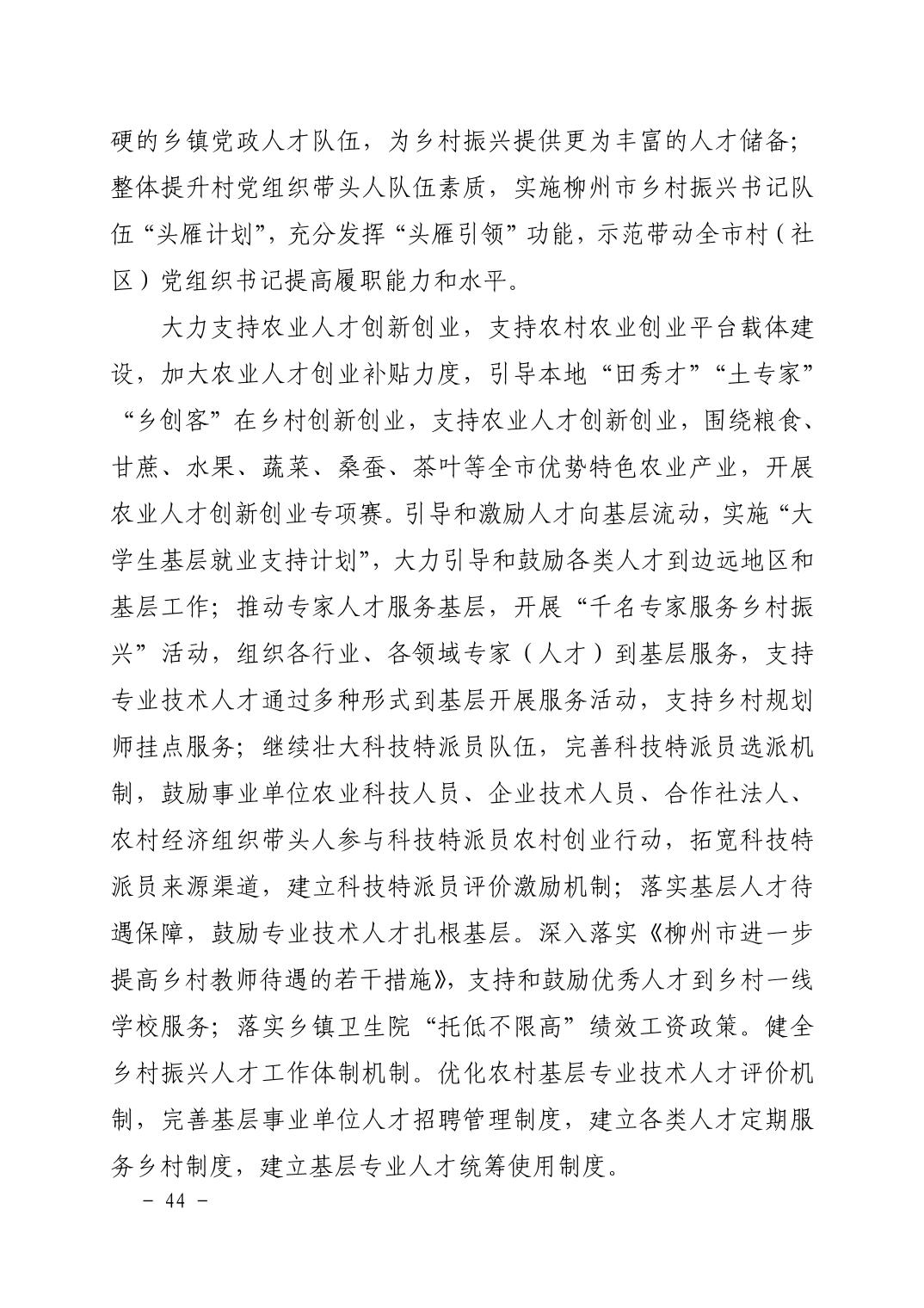 硬的乡镇党政人才队伍，为乡村振兴提供更为丰富的人才储备；整体提升村党组织带头人队伍素质，实施柳州市乡村振兴书记队伍“头雁计划”，充分发挥“头雁引领”功能，示范带动全市村（社区）党组织书记提高履职能力和水平。

大力支持农业人才创新创业，支持农村农业创业平台载体建设，加大农业人才创业补贴力度，引导本地“田秀才”“土专家”“乡创客”在乡村创新创业，支持农业人才创新创业，围绕粮食、甘蔗、水果、蔬菜、桑蚕、茶叶等全市优势特色农业产业，开展农业人才创新创业专项赛。引导和激励人才向基层流动，实施“大学生基层就业支持计划”，大力引导和鼓励各类人才到边远地区和基层工作；推动专家人才服务基层，开展“千名专家服务乡村振兴”活动，组织各行业、各领域专家（人才）到基层服务，支持专业技术人才通过多种形式到基层开展服务活动，支持乡村规划师挂点服务；继续壮大科技特派员队伍，完善科技特派员选派机制，鼓励事业单位农业科技人员、企业技术人员、合作社法人、农村经济组织带头人参与科技特派员农村创业行动，拓宽科技特派员来源渠道，建立科技特派员评价激励机制；落实基层人才待遇保障，鼓励专业技术人才扎根基层。深入落实《柳州市进一步提高乡村教师待遇的若干措施》，支持和鼓励优秀人才到乡村一线学校服务；落实乡镇卫生院“托低不限高”绩效工资政策。健全乡村振兴人才工作体制机制。优化农村基层专业技术人才评价机制，完善基层事业单位人才招聘管理制度，建立各类人才定期服务乡村制度，建立基层专业人才统筹使用制度。

－ 44 －